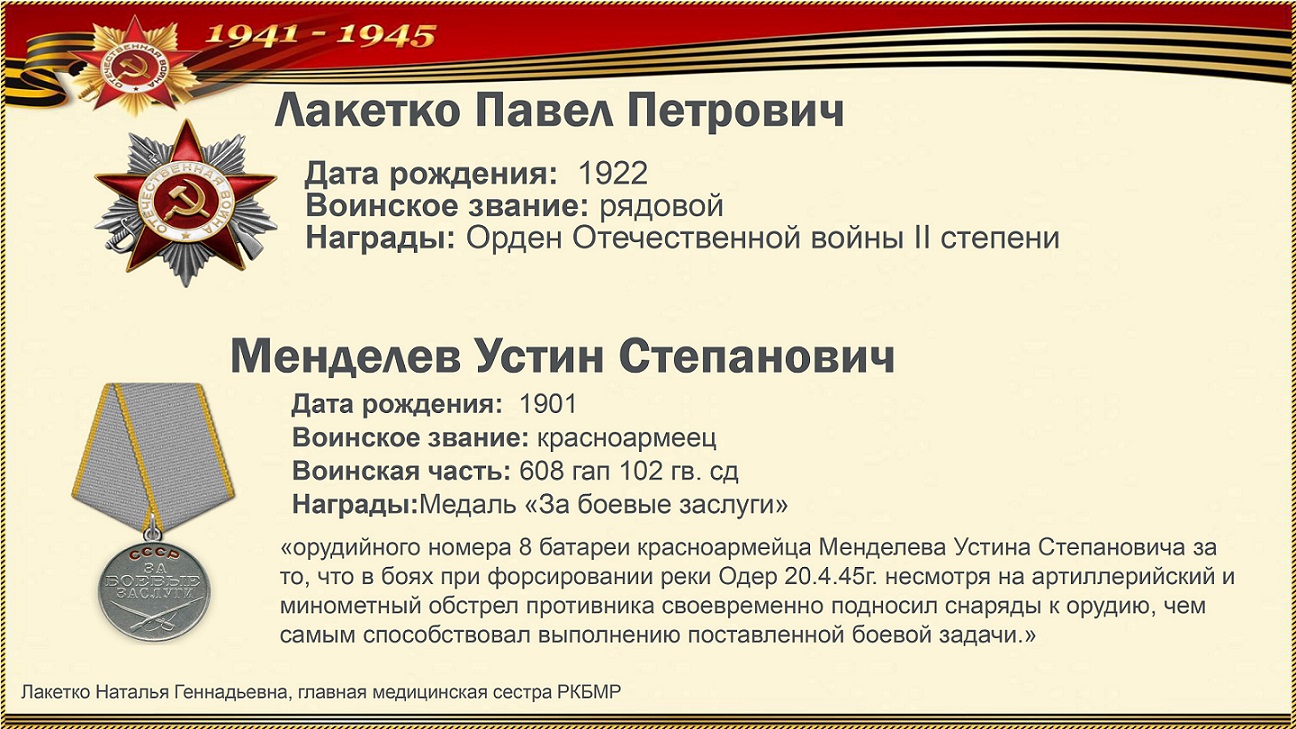 1941 - 1945

ОТЕЧЕСТВЕННАЯ ВОЙНА

Лакетко Павел Петрович

ОТЕЧЕСТВЕННАЯ ВОЙНА

Дата рождения: 1922
Воинское звание: рядовой
Награды: Орден Отечественной войны II степени

Менделев Устин Степанович

Дата рождения: 1901
Воинское звание: красноармеец
Воинская часть: 608 гап 102 гв. сд
Награды:Медаль «За боевые заслуги»

СССР
ЗА БОЕВЫЕ ЗАСЛУГИ

«орудийного номера 8 батареи красноармейца Менделева Устина Степановича за то, что в боях при форсировании реки Одер 20.4.45г. несмотря на артиллерийский и минометный обстрел противника своевременно подносил снаряды к орудию, чем самым способствовал выполнению поставленной боевой задачи.»

Лакетко Наталья Геннадьевна, главная медицинская сестра РКБМР